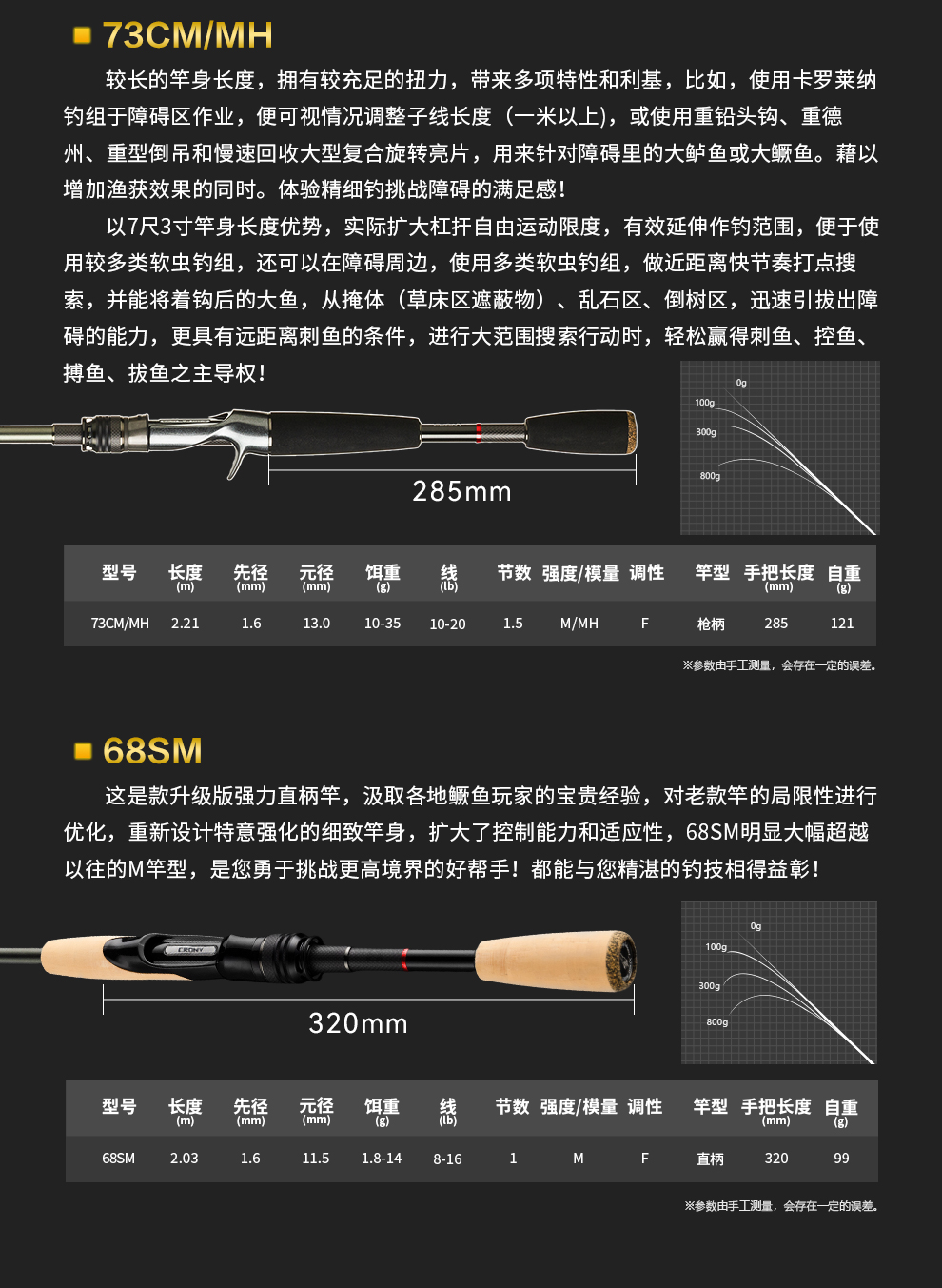 73CM/MH

较长的竿身长度，拥有较充足的扭力，带来多项特性和利基，比如，使用卡罗莱纳钓组于障碍区作业，便可视情况调整子线长度（一米以上），或使用重铅头钩、重德州、重型倒吊和慢速回收大型复合旋转亮片，用来针对障碍里的大鲈鱼或大鳜鱼。藉以增加渔获效果的同时。体验精细钓挑战障碍的满足感！

以7尺3寸竿身长度优势，实际扩大杠扦自由运动限度，有效延伸作钓范围，便于使用较多类软虫钓组，还可以在障碍周边，使用多类软虫钓组，做近距离快节奏打点搜索，并能将着钩后的大鱼，从掩体（草床区遮蔽物）、乱石区、倒树区，迅速引拔出障碍的能力，更具有远距离刺鱼的条件，进行大范围搜索行动时，轻松赢得刺鱼、控鱼、搏鱼、拔鱼之主导权！

0g
100g
300g
800g

285mm

| 型号 | 长度 (m) | 先径 (mm) | 元径 (mm) | 饵重 (g) | 线 (lb) | 节数 | 强度/模量 | 调性 | 竿型 | 手把长度 (mm) | 自重 (g) |
|---|---|---|---|---|---|---|---|---|---|---|---|
| 73CM/MH | 2.21 | 1.6 | 13.0 | 10-35 | 10-20 | 1.5 | M/MH | F | 枪柄 | 285 | 121 |

※参数由手工测量，会存在一定的误差。

68SM

这是款升级版强力直柄竿，汲取各地鳜鱼玩家的宝贵经验，对老款竿的局限性进行优化，重新设计特意强化的细致竿身，扩大了控制能力和适应性，68SM明显大幅超越以往的M竿型，是您勇于挑战更高境界的好帮手！都能与您精湛的钓技相得益彰！

CRONY

0g
100g
300g
800g

320mm

| 型号 | 长度 (m) | 先径 (mm) | 元径 (mm) | 饵重 (g) | 线 (lb) | 节数 | 强度/模量 | 调性 | 竿型 | 手把长度 (mm) | 自重 (g) |
|---|---|---|---|---|---|---|---|---|---|---|---|
| 68SM | 2.03 | 1.6 | 11.5 | 1.8-14 | 8-16 | 1 | M | F | 直柄 | 320 | 99 |

※参数由手工测量，会存在一定的误差。